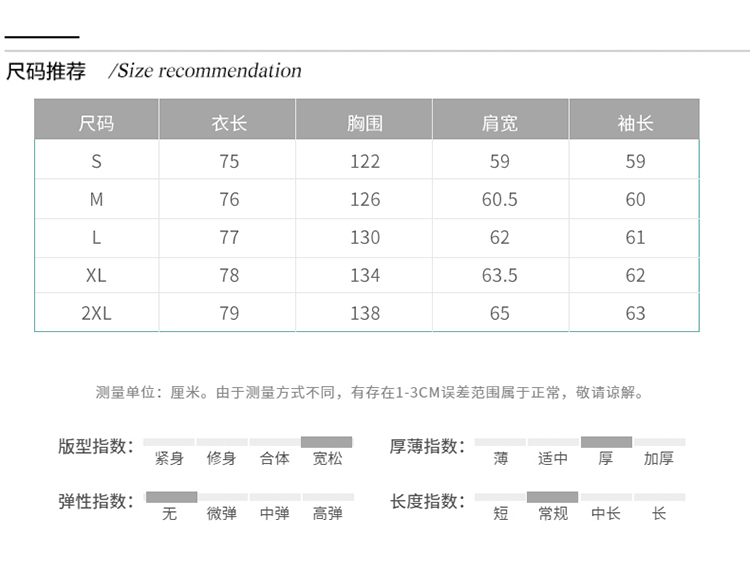 尺码推荐 /Size recommendation

| 尺码 | 衣长 | 胸围 | 肩宽 | 袖长 |
|---|---|---|---|---|
| S | 75 | 122 | 59 | 59 |
| M | 76 | 126 | 60.5 | 60 |
| L | 77 | 130 | 62 | 61 |
| XL | 78 | 134 | 63.5 | 62 |
| 2XL | 79 | 138 | 65 | 63 |

测量单位：厘米。由于测量方式不同，有存在1-3CM误差范围属于正常，敬请谅解。

版型指数： 紧身 修身 合体 宽松

厚薄指数： 薄 适中 厚 加厚

弹性指数： 无 微弹 中弹 高弹

长度指数： 短 常规 中长 长